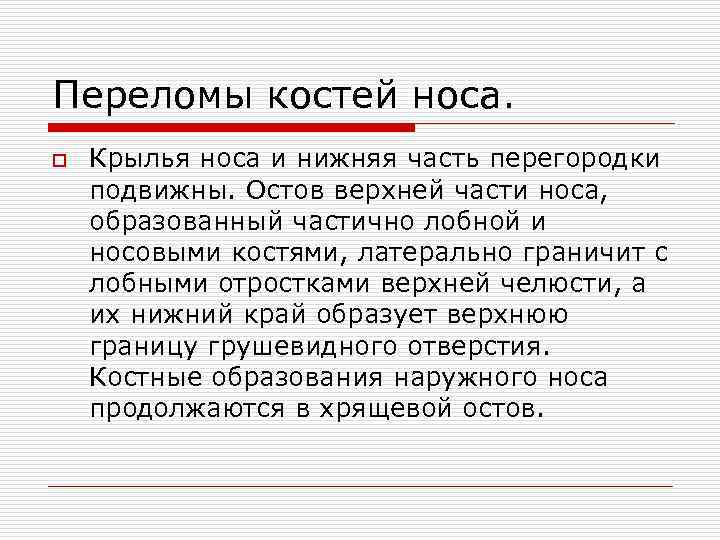 Переломы костей носа.

Крылья носа и нижняя часть перегородки подвижны. Остов верхней части носа, образованный частично лобной и носовыми костями, латерально граничит с лобными отростками верхней челюсти, а их нижний край образует верхнюю границу грушевидного отверстия. Костные образования наружного носа продолжаются в хрящевой остов.